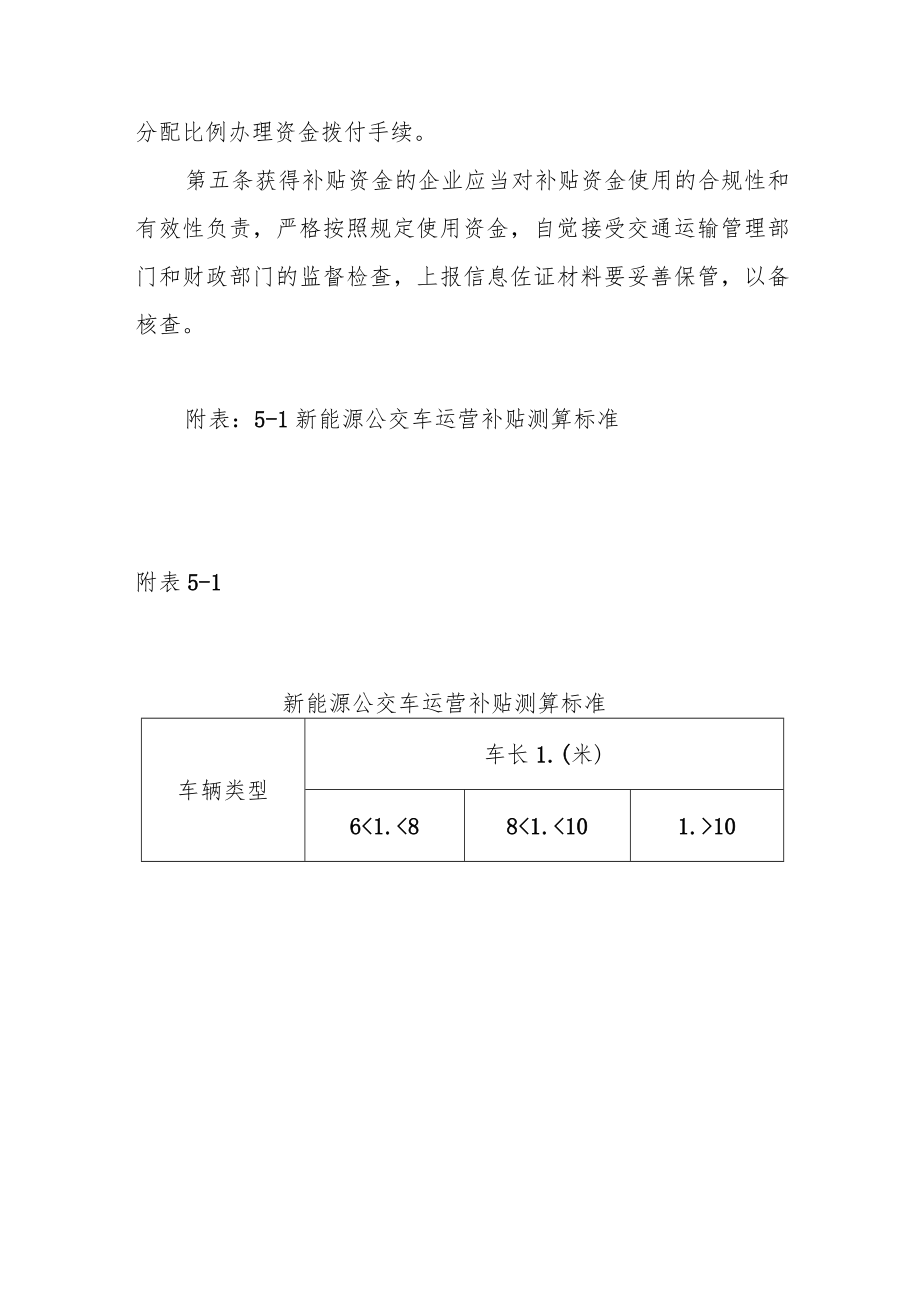 分配比例办理资金拨付手续。

第五条获得补贴资金的企业应当对补贴资金使用的合规性和有效性负责，严格按照规定使用资金，自觉接受交通运输管理部门和财政部门的监督检查，上报信息佐证材料要妥善保管，以备核查。

附表：5-1 新能源公交车运营补贴测算标准

附表 5-1

新能源公交车运营补贴测算标准

| 车辆类型 | 车长 1.(米) | | |
|---|---|---|---|
| | 6<1.<8 | 8<1.<10 | 1.>10 |